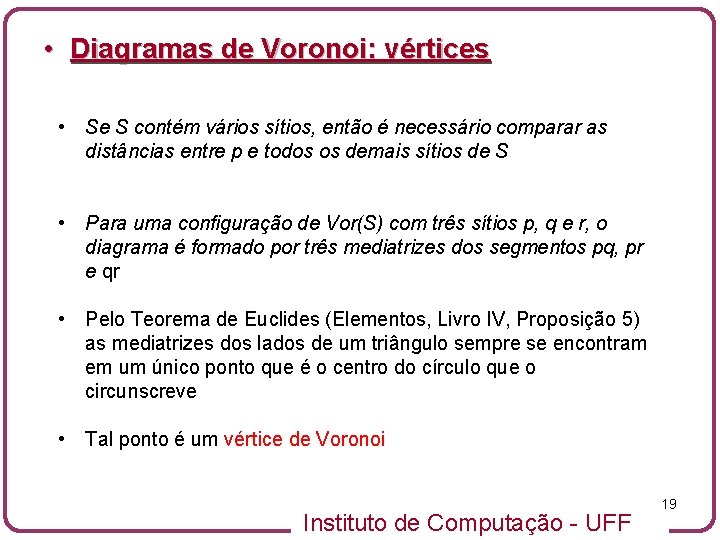 • Diagramas de Voronoi: vértices

• Se S contém vários sítios, então é necessário comparar as distâncias entre p e todos os demais sítios de S

• Para uma configuração de Vor(S) com três sítios p, q e r, o diagrama é formado por três mediatrizes dos segmentos pq, pr e qr

• Pelo Teorema de Euclides (Elementos, Livro IV, Proposição 5) as mediatrizes dos lados de um triângulo sempre se encontram em um único ponto que é o centro do círculo que o circunscreve

• Tal ponto é um vértice de Voronoi

19

Instituto de Computação - UFF